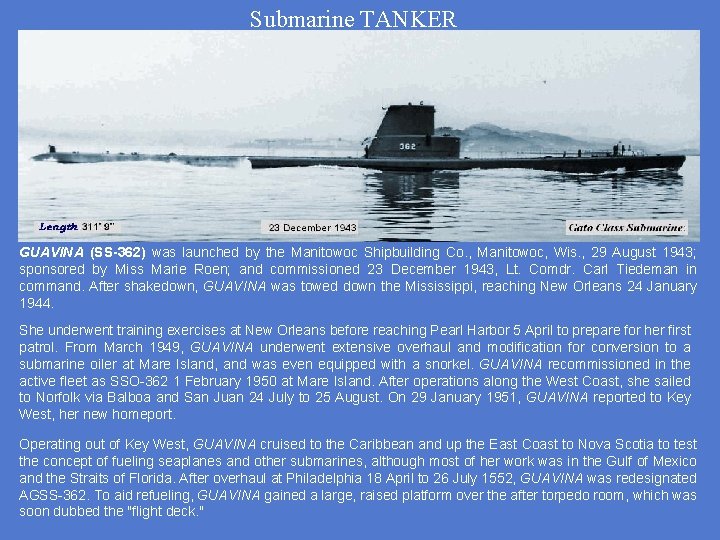 Submarine TANKER

362

Length 311' 9"

23 December 1943

Gato Class Submarine:

GUAVINA (SS-362) was launched by the Manitowoc Shipbuilding Co., Manitowoc, Wis., 29 August 1943; sponsored by Miss Marie Roen; and commissioned 23 December 1943, Lt. Comdr. Carl Tiedeman in command. After shakedown, GUAVINA was towed down the Mississippi, reaching New Orleans 24 January 1944.

She underwent training exercises at New Orleans before reaching Pearl Harbor 5 April to prepare for her first patrol. From March 1949, GUAVINA underwent extensive overhaul and modification for conversion to a submarine oiler at Mare Island, and was even equipped with a snorkel. GUAVINA recommissioned in the active fleet as SSO-362 1 February 1950 at Mare Island. After operations along the West Coast, she sailed to Norfolk via Balboa and San Juan 24 July to 25 August. On 29 January 1951, GUAVINA reported to Key West, her new homeport.

Operating out of Key West, GUAVINA cruised to the Caribbean and up the East Coast to Nova Scotia to test the concept of fueling seaplanes and other submarines, although most of her work was in the Gulf of Mexico and the Straits of Florida. After overhaul at Philadelphia 18 April to 26 July 1552, GUAVINA was redesignated AGSS-362. To aid refueling, GUAVINA gained a large, raised platform over the after torpedo room, which was soon dubbed the "flight deck."